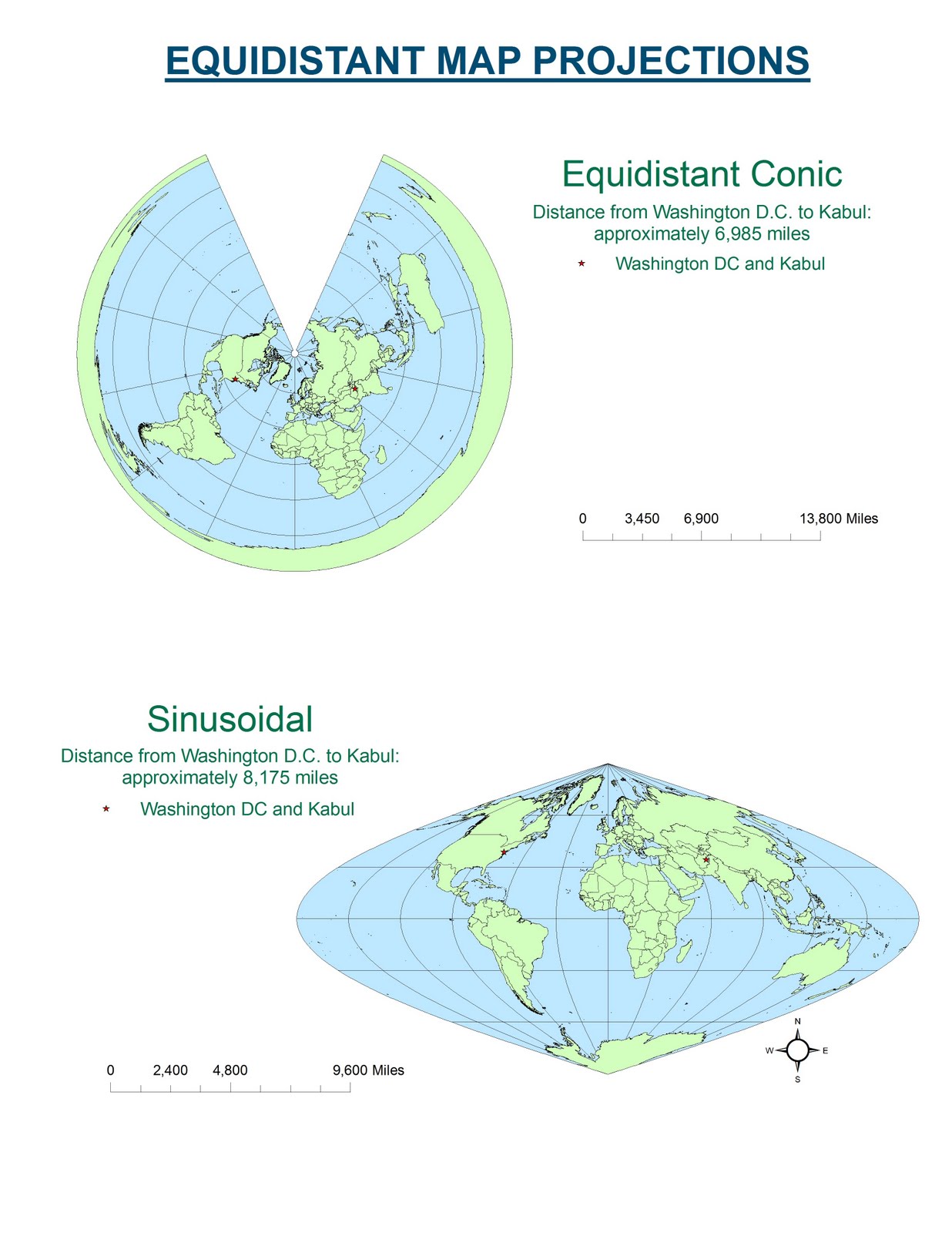 EQUIDISTANT MAP PROJECTIONS

Equidistant Conic

Distance from Washington D.C. to Kabul: approximately 6,985 miles

Washington DC and Kabul

0 3,450 6,900 13,800 Miles

Sinusoidal

Distance from Washington D.C. to Kabul: approximately 8,175 miles

Washington DC and Kabul

0 2,400 4,800 9,600 Miles

N
W E
S